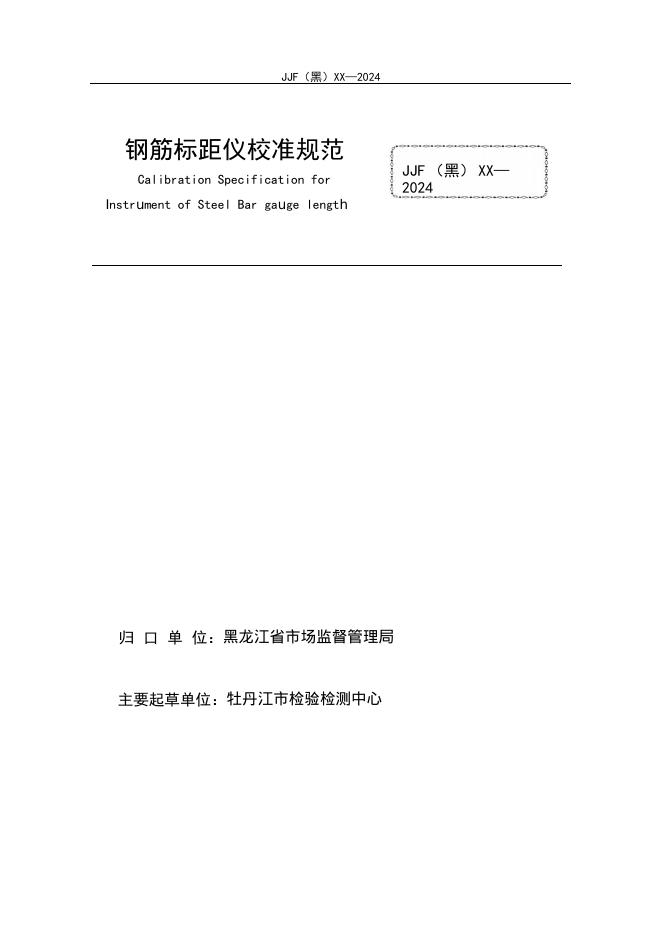 JJF（黑）XX—2024

钢筋标距仪校准规范

Calibration Specification for

Instrument of Steel Bar gauge length

JJF（黑）XX—2024

归 口 单 位：黑龙江省市场监督管理局

主要起草单位：牡丹江市检验检测中心